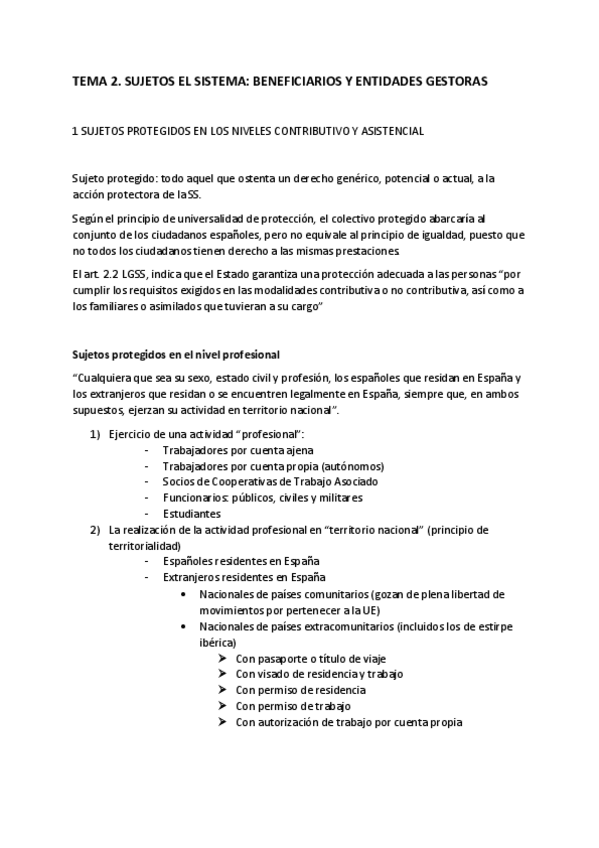 TEMA 2. SUJETOS EL SISTEMA: BENEFICIARIOS Y ENTIDADES GESTORAS

1 SUJETOS PROTEGIDOS EN LOS NIVELES CONTRIBUTIVO Y ASISTENCIAL

Sujeto protegido: todo aquel que ostenta un derecho genérico, potencial o actual, a la acción protectora de la SS.

Según el principio de universalidad de protección, el colectivo protegido abarcaría al conjunto de los ciudadanos españoles, pero no equivale al principio de igualdad, puesto que no todos los ciudadanos tienen derecho a las mismas prestaciones.

El art. 2.2 LGSS, indica que el Estado garantiza una protección adecuada a las personas "por cumplir los requisitos exigidos en las modalidades contributiva o no contributiva, así como a los familiares o asimilados que tuvieran a su cargo"

Sujetos protegidos en el nivel profesional

"Cualquiera que sea su sexo, estado civil y profesión, los españoles que residan en España y los extranjeros que residan o se encuentren legalmente en España, siempre que, en ambos supuestos, ejerzan su actividad en territorio nacional".

1) Ejercicio de una actividad "profesional":
- Trabajadores por cuenta ajena
- Trabajadores por cuenta propia (autónomos)
- Socios de Cooperativas de Trabajo Asociado
- Funcionarios: públicos, civiles y militares
- Estudiantes
2) La realización de la actividad profesional en "territorio nacional" (principio de territorialidad)
- Españoles residentes en España
- Extranjeros residentes en España
• Nacionales de países comunitarios (gozan de plena libertad de movimientos por pertenecer a la UE)
• Nacionales de países extracomunitarios (incluidos los de estirpe ibérica)
➢ Con pasaporte o título de viaje
➢ Con visado de residencia y trabajo
➢ Con permiso de residencia
➢ Con permiso de trabajo
➢ Con autorización de trabajo por cuenta propia